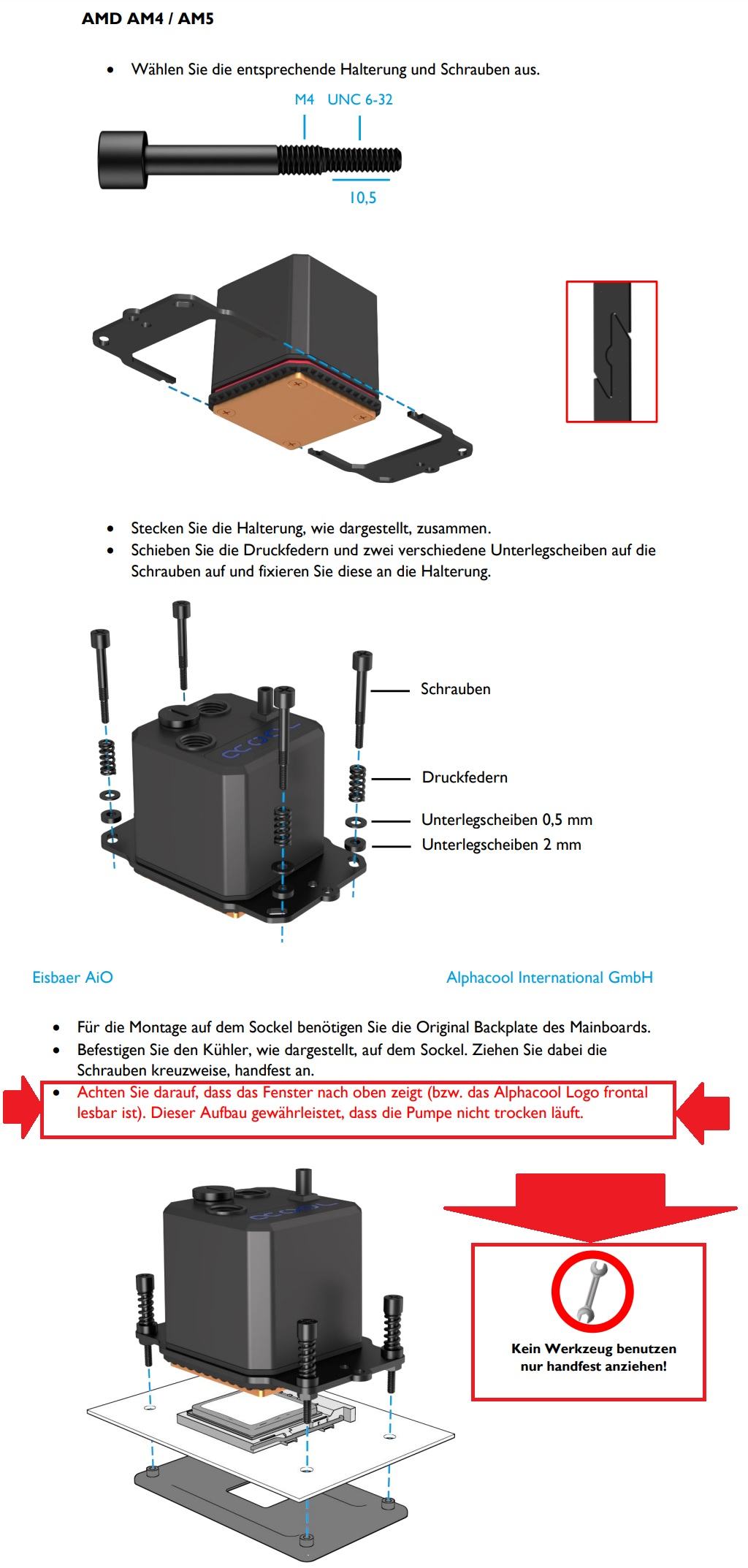 AMD AM4 / AM5

• Wählen Sie die entsprechende Halterung und Schrauben aus.

M4 UNC 6-32

10,5

• Stecken Sie die Halterung, wie dargestellt, zusammen.
• Schieben Sie die Druckfedern und zwei verschiedene Unterlegscheiben auf die Schrauben auf und fixieren Sie diese an die Halterung.

Schrauben

Druckfedern

Unterlegscheiben 0,5 mm

Unterlegscheiben 2 mm

Eisbaer AiO

Alphacool International GmbH

• Für die Montage auf dem Sockel benötigen Sie die Original Backplate des Mainboards.
• Befestigen Sie den Kühler, wie dargestellt, auf dem Sockel. Ziehen Sie dabei die Schrauben kreuzweise, handfest an.
• Achten Sie darauf, dass das Fenster nach oben zeigt (bzw. das Alphacool Logo frontal lesbar ist). Dieser Aufbau gewährleistet, dass die Pumpe nicht trocken läuft.

Kein Werkzeug benutzen
nur handfest anziehen!